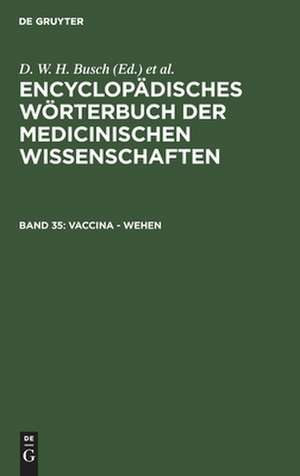 DE GRUYTER

D. W. H. Busch (Ed.) et al.

ENCYCLOPÄDISCHES WÖRTERBUCH DER MEDICINISCHEN WISSENSCHAFTEN

BAND 35: VACCINA - WEHEN

DE
G